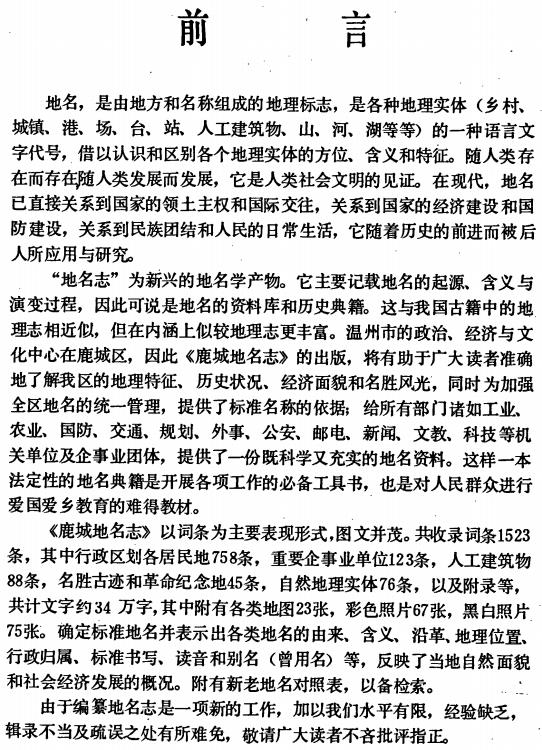 前　言

地名，是由地方和名称组成的地理标志，是各种地理实体（乡村、城镇、港、场、台、站、人工建筑物、山、河、湖等等）的一种语言文字代号，借以认识和区别各个地理实体的方位、含义和特征。随人类存在而存在随人类发展而发展，它是人类社会文明的见证。在现代，地名已直接关系到国家的领土主权和国际交往，关系到国家的经济建设和国防建设，关系到民族团结和人民的日常生活，它随着历史的前进而被后人所应用与研究。

“地名志”为新兴的地名学产物。它主要记载地名的起源、含义与演变过程，因此可说是地名的资料库和历史典籍。这与我国古籍中的地理志相近似，但在内涵上似较地理志更丰富。温州市的政治、经济与文化中心在鹿城区，因此《鹿城地名志》的出版，将有助于广大读者准确地了解我区的地理特征、历史状况、经济面貌和名胜风光，同时为加强全区地名的统一管理，提供了标准名称的依据；给所有部门诸如工业、农业、国防、交通、规划、外事、公安、邮电、新闻、文教、科技等机关单位及企事业团体，提供了一份既科学又充实的地名资料。这样一本法定性的地名典籍是开展各项工作的必备工具书，也是对人民群众进行爱国爱乡教育的难得教材。

《鹿城地名志》以词条为主要表现形式，图文并茂。共收录词条1523条，其中行政区划各居民地758条，重要企事业单位123条，人工建筑物88条，名胜古迹和革命纪念地45条，自然地理实体76条，以及附录等，共计文字约34 万字，其中附有各类地图23张，彩色照片67张，黑白照片75张。确定标准地名并表示出各类地名的由来、含义、沿革、地理位置、行政归属、标准书写、读音和别名（曾用名）等，反映了当地自然面貌和社会经济发展的概况。附有新老地名对照表，以备检索。

由于编纂地名志是一项新的工作，加以我们水平有限，经验缺乏，辑录不当及疏误之处有所难免，敬请广大读者不吝批评指正。